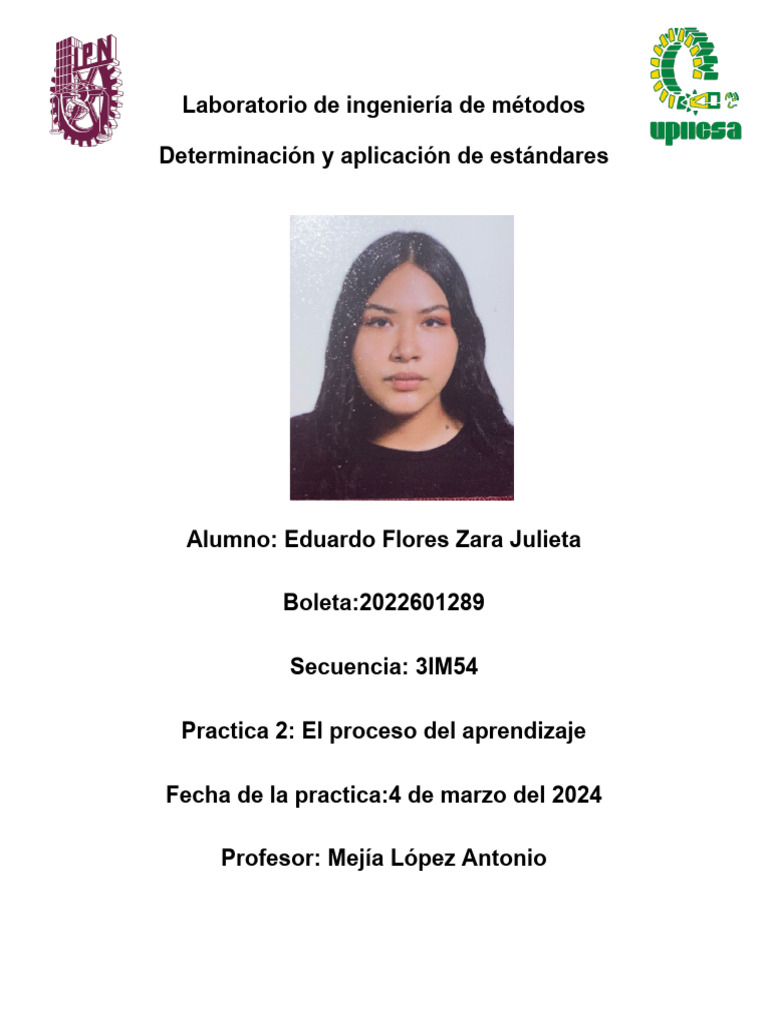 IPN

upiicsa

Laboratorio de ingeniería de métodos

Determinación y aplicación de estándares

Alumno: Eduardo Flores Zara Julieta

Boleta:2022601289

Secuencia: 3IM54

Practica 2: El proceso del aprendizaje

Fecha de la practica:4 de marzo del 2024

Profesor: Mejía López Antonio